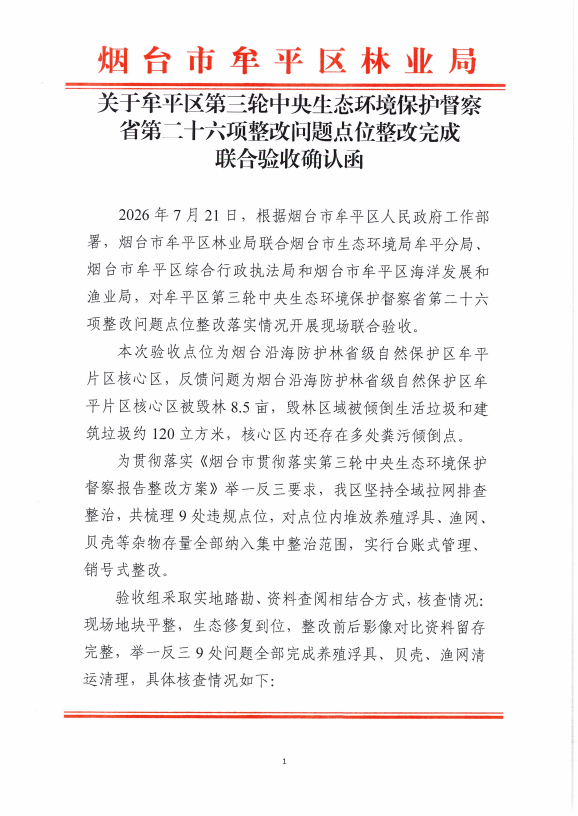 烟台市牟平区林业局

关于牟平区第三轮中央生态环境保护督察省第二十六项整改问题点位整改完成联合验收确认函

2026 年 7 月 21 日，根据烟台市牟平区人民政府工作部署，烟台市牟平区林业局联合烟台市生态环境局牟平分局、烟台市牟平区综合行政执法局和烟台市牟平区海洋发展和渔业局，对牟平区第三轮中央生态环境保护督察省第二十六项整改问题点位整改落实情况开展现场联合验收。

本次验收点位为烟台沿海防护林省级自然保护区牟平片区核心区，反馈问题为烟台沿海防护林省级自然保护区牟平片区核心区被毁林 8.5 亩，毁林区域被倾倒生活垃圾和建筑垃圾约 120 立方米，核心区内还存在多处粪污倾倒点。

为贯彻落实《烟台市贯彻落实第三轮中央生态环境保护督察报告整改方案》举一反三要求，我区坚持全域拉网排查整治，共梳理 9 处违规点位，对点位内堆放养殖浮具、渔网、贝壳等杂物存量全部纳入集中整治范围，实行台账式管理、销号式整改。

验收组采取实地踏勘、资料查阅相结合方式，核查情况：现场地块平整，生态修复到位，整改前后影像对比资料留存完整，举一反三 9 处问题全部完成养殖浮具、贝壳、渔网清运清理，具体核查情况如下:

1